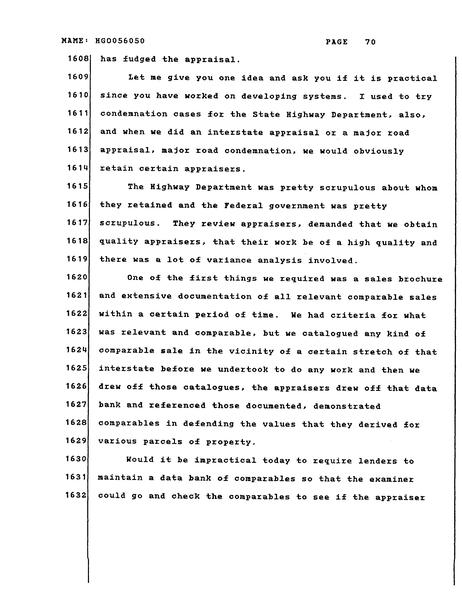 NAME: HGO056050 PAGE 70

1608 has fudged the appraisal.

1609 Let me give you one idea and ask you if it is practical 1610 since you have worked on developing systems. I used to try 1611 condemnation cases for the State Highway Department, also, 1612 and when we did an interstate appraisal or a major road 1613 appraisal, major road condemnation, we would obviously 1614 retain certain appraisers.

1615 The Highway Department was pretty scrupulous about whom 1616 they retained and the Federal government was pretty 1617 scrupulous. They review appraisers, demanded that we obtain 1618 quality appraisers, that their work be of a high quality and 1619 there was a lot of variance analysis involved.

1620 One of the first things we required was a sales brochure 1621 and extensive documentation of all relevant comparable sales 1622 within a certain period of time. We had criteria for what 1623 was relevant and comparable, but we catalogued any kind of 1624 comparable sale in the vicinity of a certain stretch of that 1625 interstate before we undertook to do any work and then we 1626 drew off those catalogues, the appraisers drew off that data 1627 bank and referenced those documented, demonstrated 1628 comparables in defending the values that they derived for 1629 various parcels of property.

1630 Would it be impractical today to require lenders to 1631 maintain a data bank of comparables so that the examiner 1632 could go and check the comparables to see if the appraiser